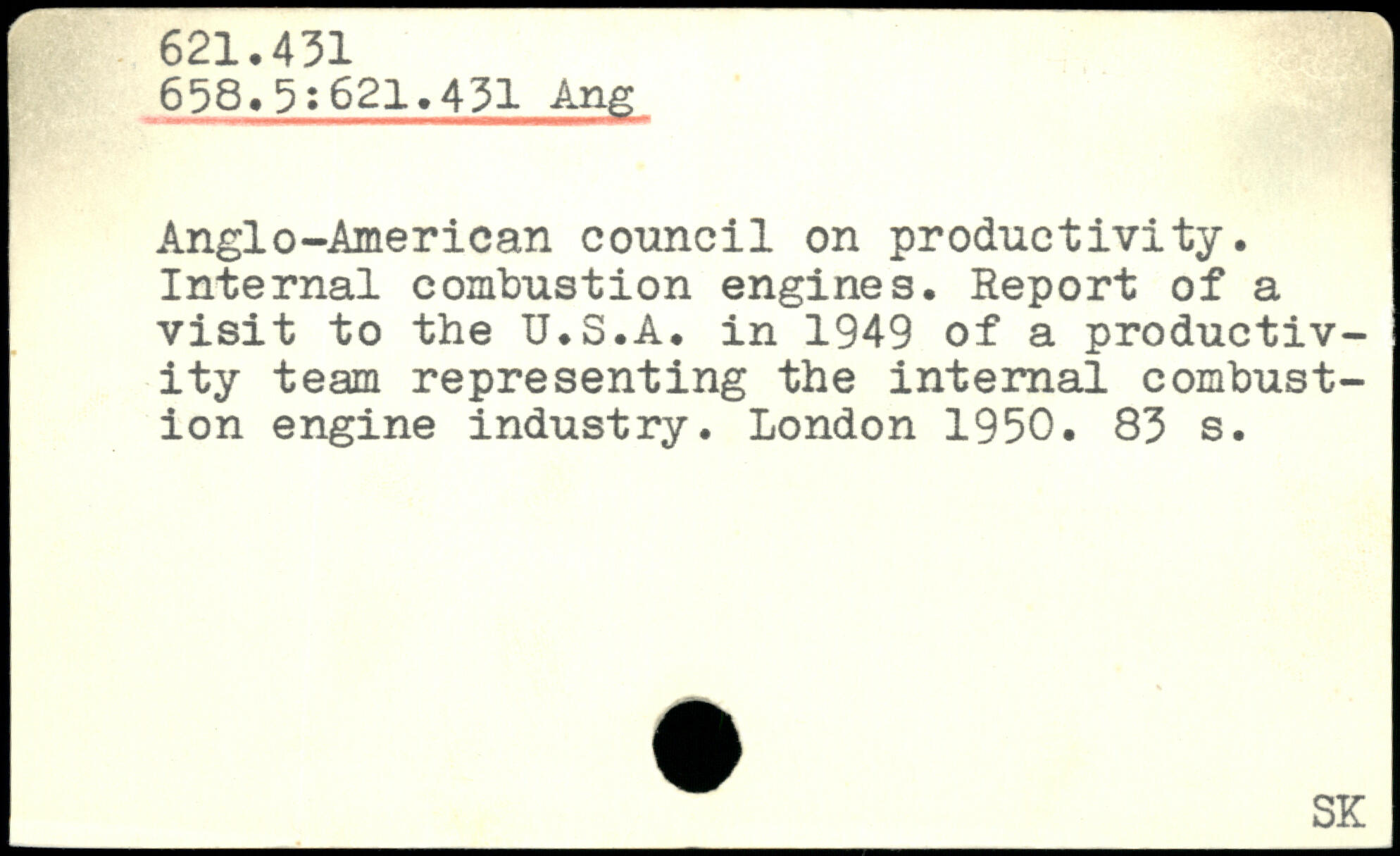 621.431
658.5:621.431 Ang

Anglo-American council on productivity. Internal combustion engines. Report of a visit to the U.S.A. in 1949 of a productivity team representing the internal combustion engine industry. London 1950. 83 s.

SK